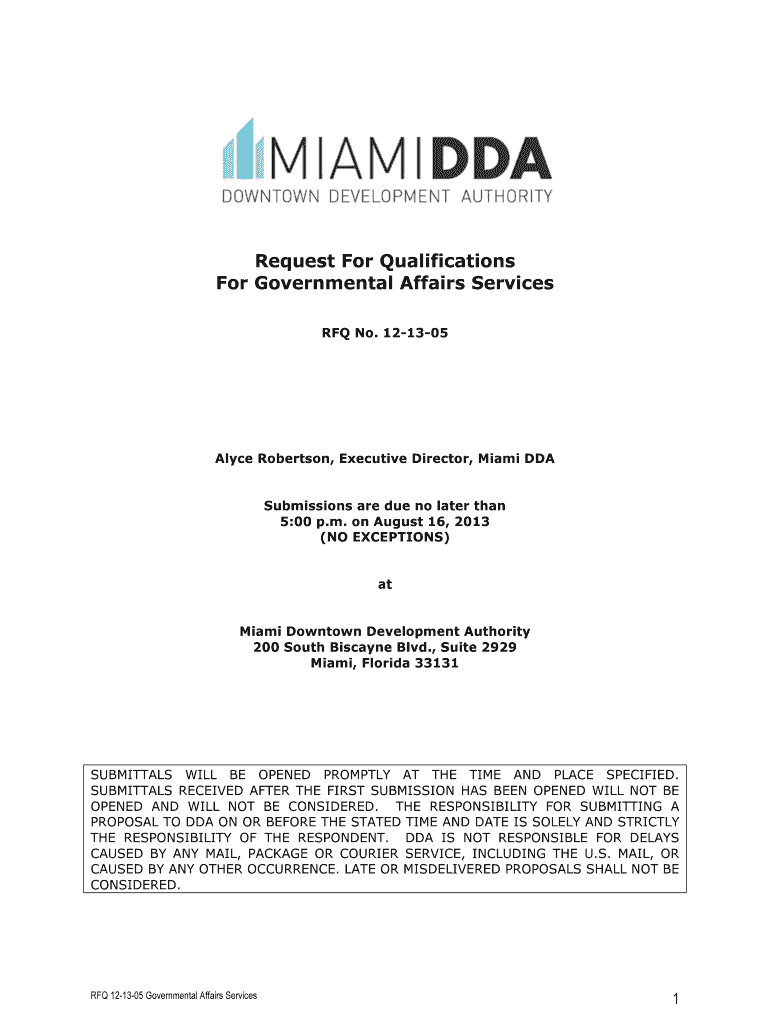 MIAMIDDA
DOWNTOWN DEVELOPMENT AUTHORITY

Request For Qualifications
For Governmental Affairs Services

RFQ No. 12-13-05

Alyce Robertson, Executive Director, Miami DDA

Submissions are due no later than
5:00 p.m. on August 16, 2013
(NO EXCEPTIONS)

at

Miami Downtown Development Authority
200 South Biscayne Blvd., Suite 2929
Miami, Florida 33131

SUBMITTALS WILL BE OPENED PROMPTLY AT THE TIME AND PLACE SPECIFIED. SUBMITTALS RECEIVED AFTER THE FIRST SUBMISSION HAS BEEN OPENED WILL NOT BE OPENED AND WILL NOT BE CONSIDERED. THE RESPONSIBILITY FOR SUBMITTING A PROPOSAL TO DDA ON OR BEFORE THE STATED TIME AND DATE IS SOLELY AND STRICTLY THE RESPONSIBILITY OF THE RESPONDENT. DDA IS NOT RESPONSIBLE FOR DELAYS CAUSED BY ANY MAIL, PACKAGE OR COURIER SERVICE, INCLUDING THE U.S. MAIL, OR CAUSED BY ANY OTHER OCCURRENCE. LATE OR MISDELIVERED PROPOSALS SHALL NOT BE CONSIDERED.

RFQ 12-13-05 Governmental Affairs Services

1